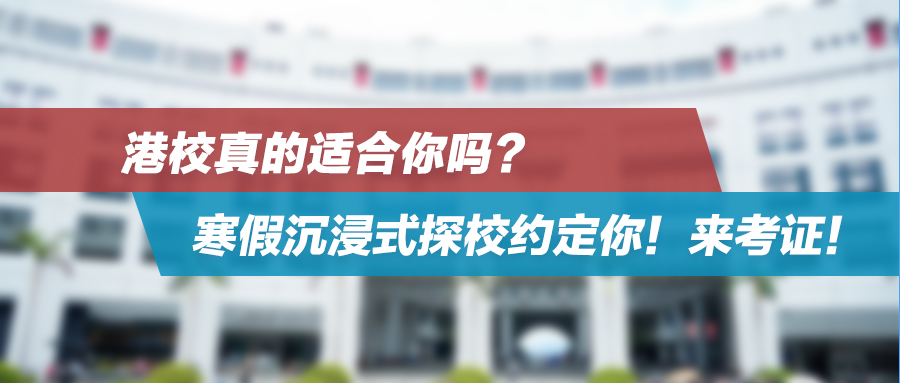 港校真的适合你吗？

寒假沉浸式探校约定你！来考证！